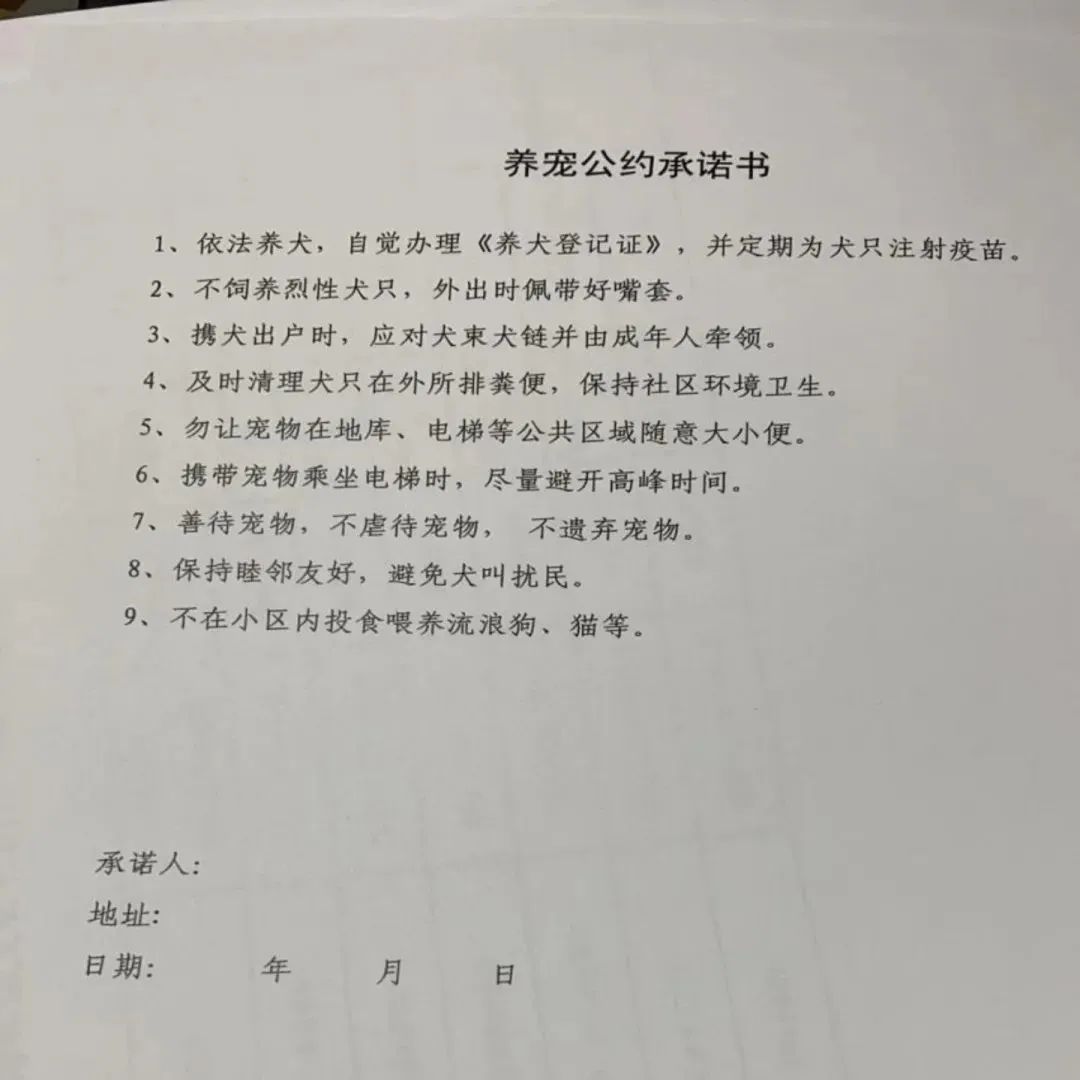 养宠公约承诺书

1、依法养犬，自觉办理《养犬登记证》，并定期为犬只注射疫苗。

2、不饲养烈性犬只，外出时佩带好嘴套。

3、携犬出户时，应对犬束犬链并由成年人牵领。

4、及时清理犬只在外所排粪便，保持社区环境卫生。

5、勿让宠物在地库、电梯等公共区域随意大小便。

6、携带宠物乘坐电梯时，尽量避开高峰时间。

7、善待宠物，不虐待宠物， 不遗弃宠物。

8、保持睦邻友好，避免犬叫扰民。

9、不在小区内投食喂养流浪狗、猫等。

承诺人:

地址:

日期: 年 月 日